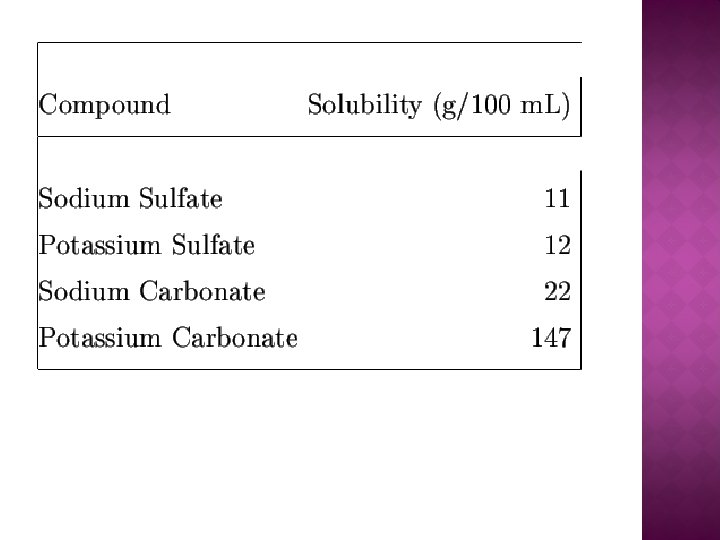 | Compound | Solubility (g/100 mL) |
|---|---|
| Sodium Sulfate | 11 |
| Potassium Sulfate | 12 |
| Sodium Carbonate | 22 |
| Potassium Carbonate | 147 |